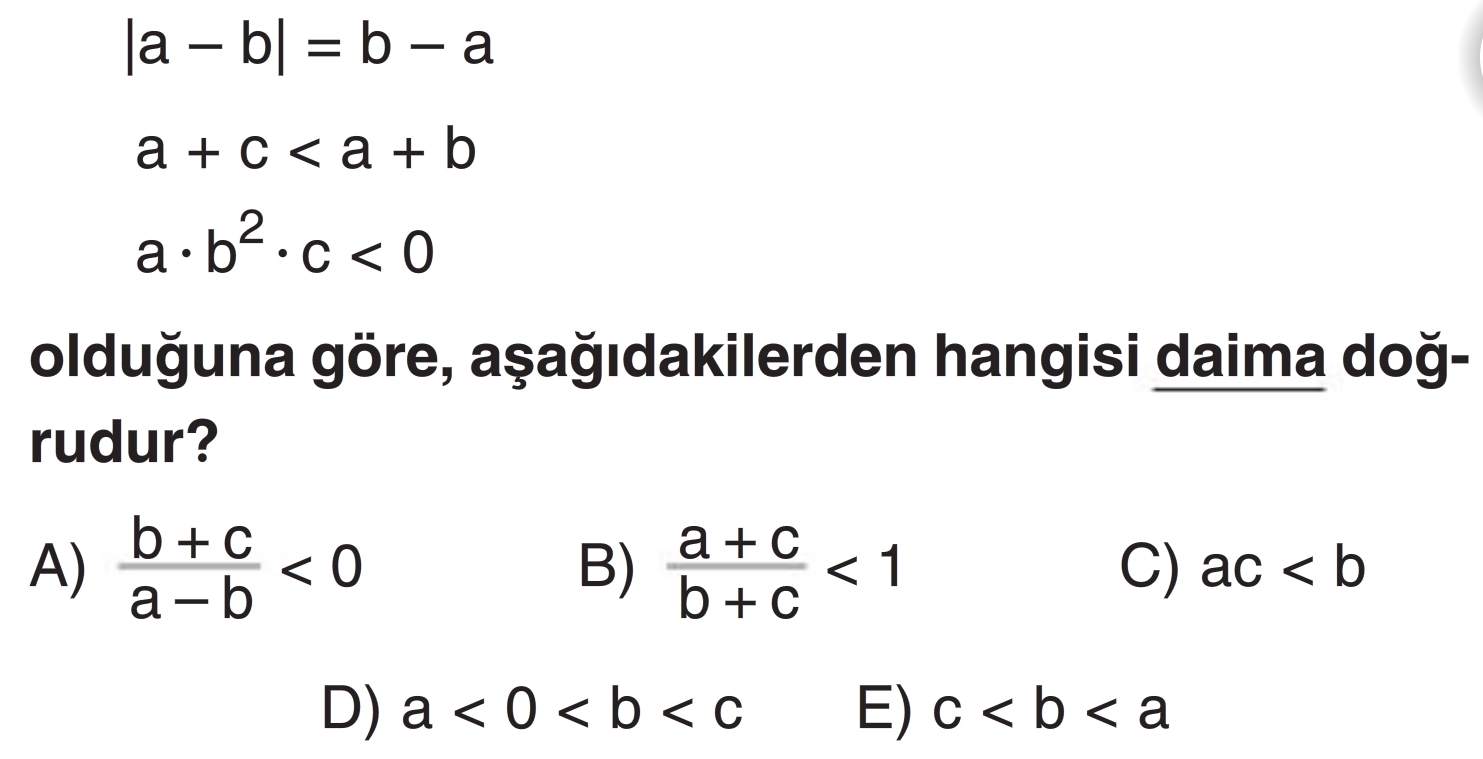 $|a - b| = b - a$

$a + c < a + b$

$a \cdot b^2 \cdot c < 0$

olduğuna göre, aşağıdakilerden hangisi daima doğrudur?

A) $\frac{b+c}{a-b} < 0$ B) $\frac{a+c}{b+c} < 1$ C) $ac < b$

D) $a < 0 < b < c$ E) $c < b < a$